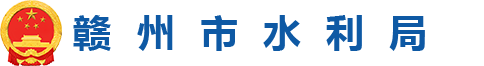 赣州市水利局